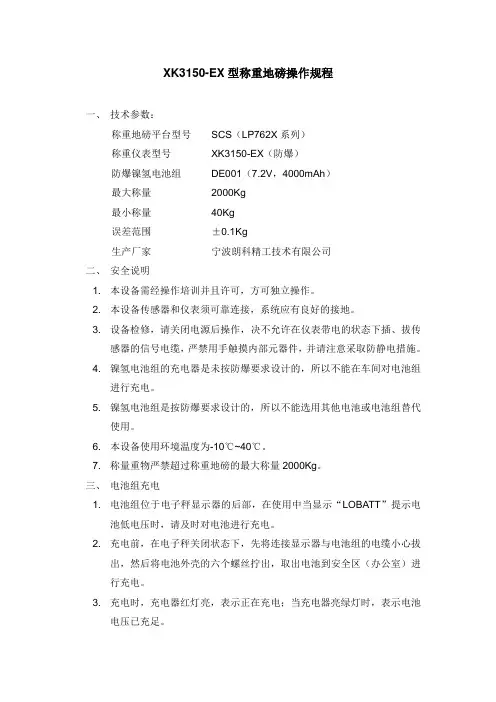 XK3150-EX 型称重地磅操作规程

一、 技术参数：

称重地磅平台型号　SCS（LP762X 系列）

称重仪表型号　XK3150-EX（防爆）

防爆镍氢电池组　DE001（7.2V，4000mAh）

最大称量　2000Kg

最小称量　40Kg

误差范围　±0.1Kg

生产厂家　宁波朗科精工技术有限公司

二、 安全说明

1. 本设备需经操作培训并且许可，方可独立操作。

2. 本设备传感器和仪表须可靠连接，系统应有良好的接地。

3. 设备检修，请关闭电源后操作，决不允许在仪表带电的状态下插、拔传感器的信号电缆，严禁用手触摸内部元器件，并请注意采取防静电措施。

4. 镍氢电池组的充电器是未按防爆要求设计的，所以不能在车间对电池组进行充电。

5. 镍氢电池组是按防爆要求设计的，所以不能选用其他电池或电池组替代使用。

6. 本设备使用环境温度为-10℃~40℃。

7. 称量重物严禁超过称重地磅的最大称量 2000Kg。

三、 电池组充电

1. 电池组位于电子秤显示器的后部，在使用中当显示“LOBATT”提示电池低电压时，请及时对电池进行充电。

2. 充电前，在电子秤关闭状态下，先将连接显示器与电池组的电缆小心拔出，然后将电池外壳的六个螺丝拧出，取出电池到安全区（办公室）进行充电。

3. 充电时，充电器红灯亮，表示正在充电；当充电器亮绿灯时，表示电池电压已充足。